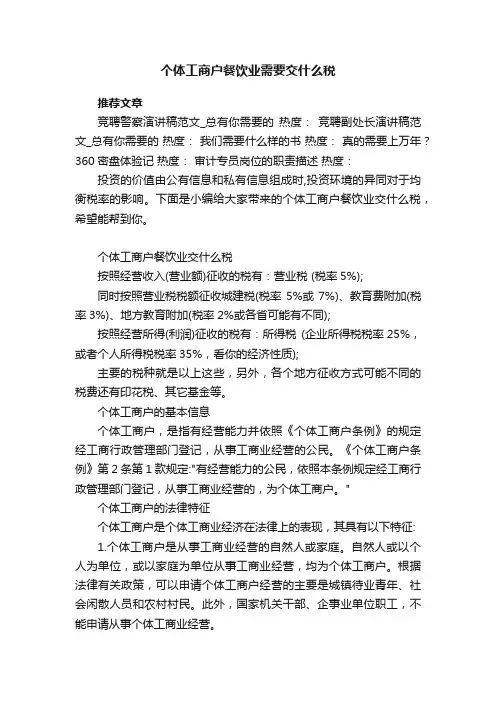 个体工商户餐饮业需要交什么税

推荐文章

竞聘警察演讲稿范文_总有你需要的 热度： 竞聘副处长演讲稿范文_总有你需要的 热度： 我们需要什么样的书 热度： 真的需要上万年？360 密盘体验记 热度： 审计专员岗位的职责描述 热度：

投资的价值由公有信息和私有信息组成时,投资环境的异同对于均衡税率的影响。下面是小编给大家带来的个体工商户餐饮业交什么税，希望能帮到你。

个体工商户餐饮业交什么税

按照经营收入(营业额)征收的税有：营业税 (税率 5%);

同时按照营业税税额征收城建税(税率 5%或 7%)、教育费附加(税率 3%)、地方教育附加(税率 2%或各省可能有不同);

按照经营所得(利润)征收的税有：所得税 (企业所得税税率 25%，或者个人所得税税率 35%，看你的经济性质);

主要的税种就是以上这些，另外，各个地方征收方式可能不同的税费还有印花税、其它基金等。

个体工商户的基本信息

个体工商户，是指有经营能力并依照《个体工商户条例》的规定经工商行政管理部门登记，从事工商业经营的公民。《个体工商户条例》第 2 条第 1 款规定:"有经营能力的公民，依照本条例规定经工商行政管理部门登记，从事工商业经营的，为个体工商户。"

个体工商户的法律特征

个体工商户是个体工商业经济在法律上的表现，其具有以下特征:

1.个体工商户是从事工商业经营的自然人或家庭。自然人或以个人为单位，或以家庭为单位从事工商业经营，均为个体工商户。根据法律有关政策，可以申请个体工商户经营的主要是城镇待业青年、社会闲散人员和农村村民。此外，国家机关干部、企事业单位职工，不能申请从事个体工商业经营。